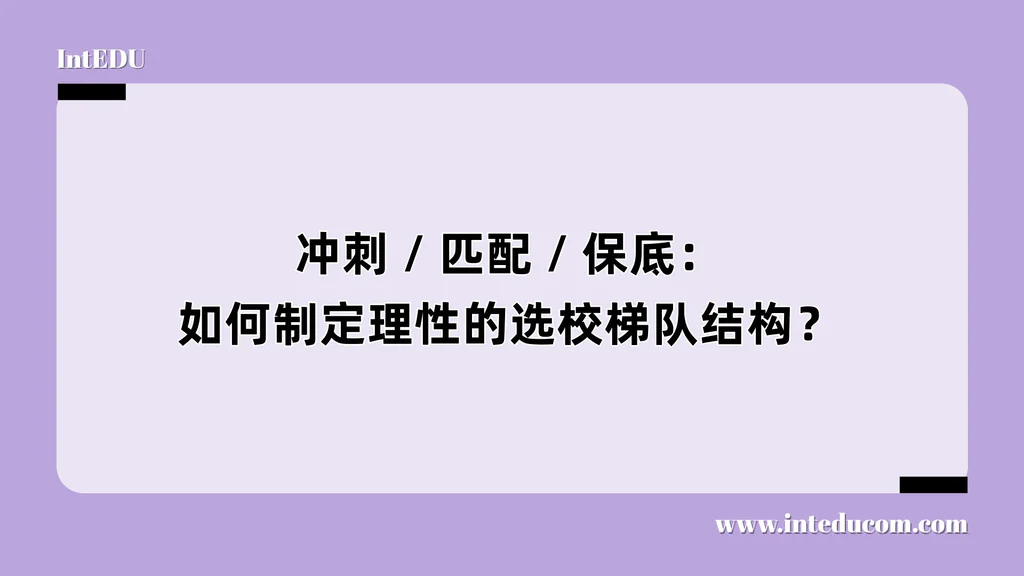 IntEDU

冲刺 / 匹配 / 保底：
如何制定理性的选校梯队结构？

www.inteducom.com